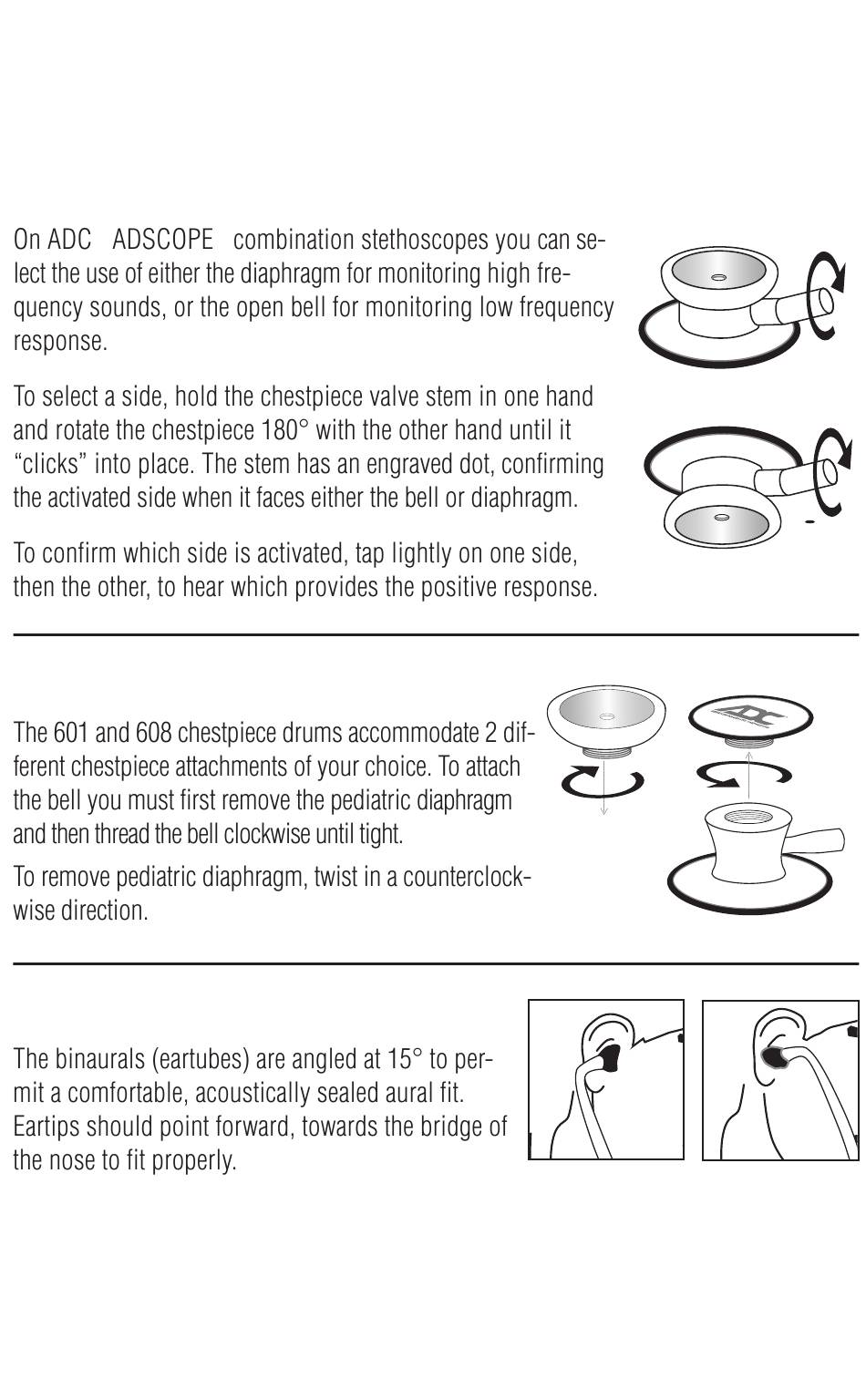 On ADC ADSCOPE combination stethoscopes you can select the use of either the diaphragm for monitoring high frequency sounds, or the open bell for monitoring low frequency response.

To select a side, hold the chestpiece valve stem in one hand and rotate the chestpiece 180° with the other hand until it "clicks" into place. The stem has an engraved dot, confirming the activated side when it faces either the bell or diaphragm.

To confirm which side is activated, tap lightly on one side, then the other, to hear which provides the positive response.

The 601 and 608 chestpiece drums accommodate 2 different chestpiece attachments of your choice. To attach the bell you must first remove the pediatric diaphragm and then thread the bell clockwise until tight.

To remove pediatric diaphragm, twist in a counterclockwise direction.

ADC

The binaurals (eartubes) are angled at 15° to permit a comfortable, acoustically sealed aural fit. Eartips should point forward, towards the bridge of the nose to fit properly.